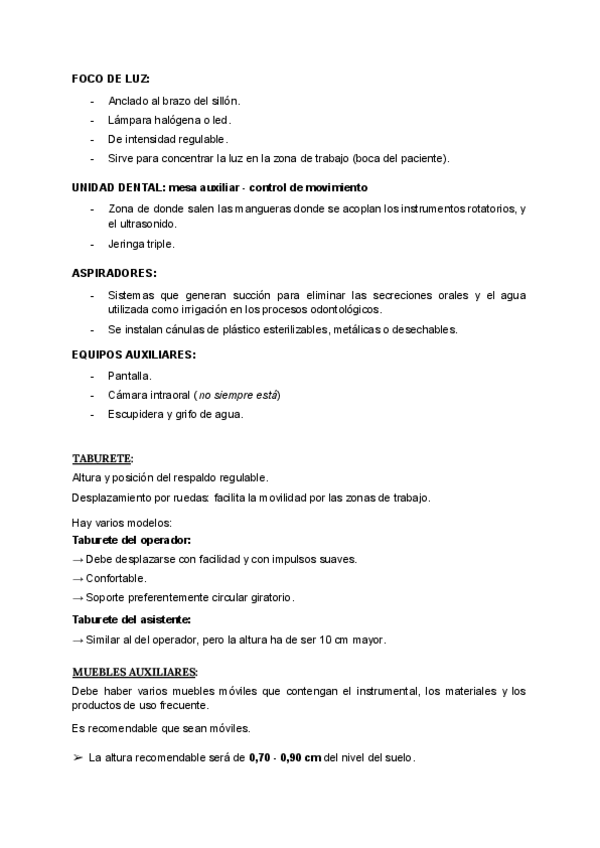 FOCO DE LUZ:

- Anclado al brazo del sillón.
- Lámpara halógena o led.
- De intensidad regulable.
- Sirve para concentrar la luz en la zona de trabajo (boca del paciente).

UNIDAD DENTAL: mesa auxiliar - control de movimiento

- Zona de donde salen las mangueras donde se acoplan los instrumentos rotatorios, y el ultrasonido.
- Jeringa triple.

ASPIRADORES:

- Sistemas que generan succión para eliminar las secreciones orales y el agua utilizada como irrigación en los procesos odontológicos.
- Se instalan cánulas de plástico esterilizables, metálicas o desechables.

EQUIPOS AUXILIARES:

- Pantalla.
- Cámara intraoral (no siempre está)
- Escupidera y grifo de agua.

TABURETE:

Altura y posición del respaldo regulable.

Desplazamiento por ruedas: facilita la movilidad por las zonas de trabajo.

Hay varios modelos:

Taburete del operador:

→ Debe desplazarse con facilidad y con impulsos suaves.

→ Confortable.

→ Soporte preferentemente circular giratorio.

Taburete del asistente:

→ Similar al del operador, pero la altura ha de ser 10 cm mayor.

MUEBLES AUXILIARES:

Debe haber varios muebles móviles que contengan el instrumental, los materiales y los productos de uso frecuente.

Es recomendable que sean móviles.

➢ La altura recomendable será de 0,70 - 0,90 cm del nivel del suelo.